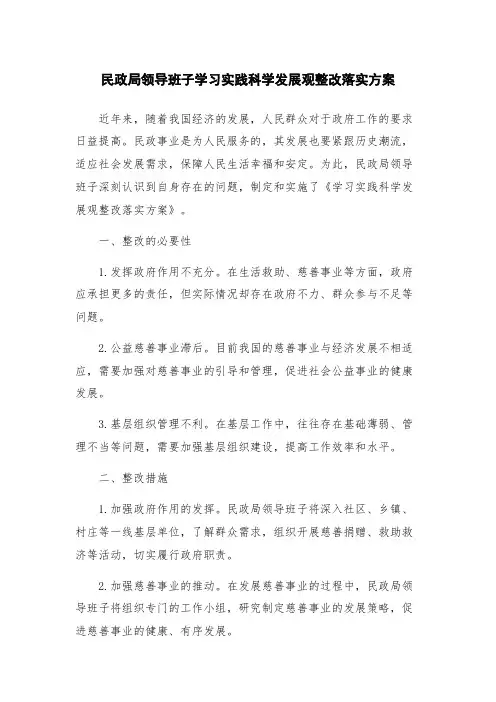 民政局领导班子学习实践科学发展观整改落实方案

近年来，随着我国经济的发展，人民群众对于政府工作的要求日益提高。民政事业是为人民服务的，其发展也要紧跟历史潮流，适应社会发展需求，保障人民生活幸福和安定。为此，民政局领导班子深刻认识到自身存在的问题，制定和实施了《学习实践科学发展观整改落实方案》。

一、整改的必要性

1. 发挥政府作用不充分。在生活救助、慈善事业等方面，政府应承担更多的责任，但实际情况却存在政府不力、群众参与不足等问题。

2. 公益慈善事业滞后。目前我国的慈善事业与经济发展不相适应，需要加强对慈善事业的引导和管理，促进社会公益事业的健康发展。

3. 基层组织管理不利。在基层工作中，往往存在基础薄弱、管理不当等问题，需要加强基层组织建设，提高工作效率和水平。

二、整改措施

1. 加强政府作用的发挥。民政局领导班子将深入社区、乡镇、村庄等一线基层单位，了解群众需求，组织开展慈善捐赠、救助救济等活动，切实履行政府职责。

2. 加强慈善事业的推动。在发展慈善事业的过程中，民政局领导班子将组织专门的工作小组，研究制定慈善事业的发展策略，促进慈善事业的健康、有序发展。